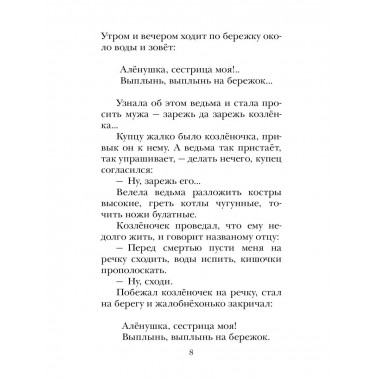 Утром и вечером ходит по бережку около воды и зовёт:

Алёнушка, сестрица моя!..
Выплынь, выплынь на бережок...

Узнала об этом ведьма и стала просить мужа — зарежь да зарежь козлёнка...

Купцу жалко было козлёночка, привык он к нему. А ведьма так пристаёт, так упрашивает, — делать нечего, купец согласился:

— Ну, зарежь его...

Велела ведьма разложить костры высокие, греть котлы чугунные, точить ножи булатные.

Козлёночек проведал, что ему недолго жить, и говорит названому отцу:

— Перед смертью пусти меня на речку сходить, воды испить, кишочки прополоскать.

— Ну, сходи.

Побежал козлёночек на речку, стал на берегу и жалобнёхонько закричал:

Алёнушка, сестрица моя!
Выплынь, выплынь на бережок.

8